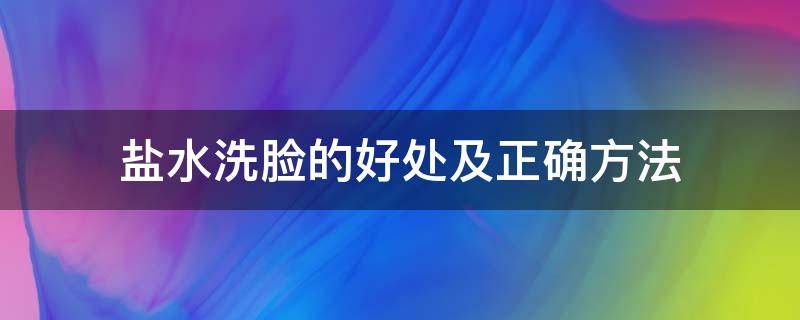 盐水洗脸的好处及正确方法